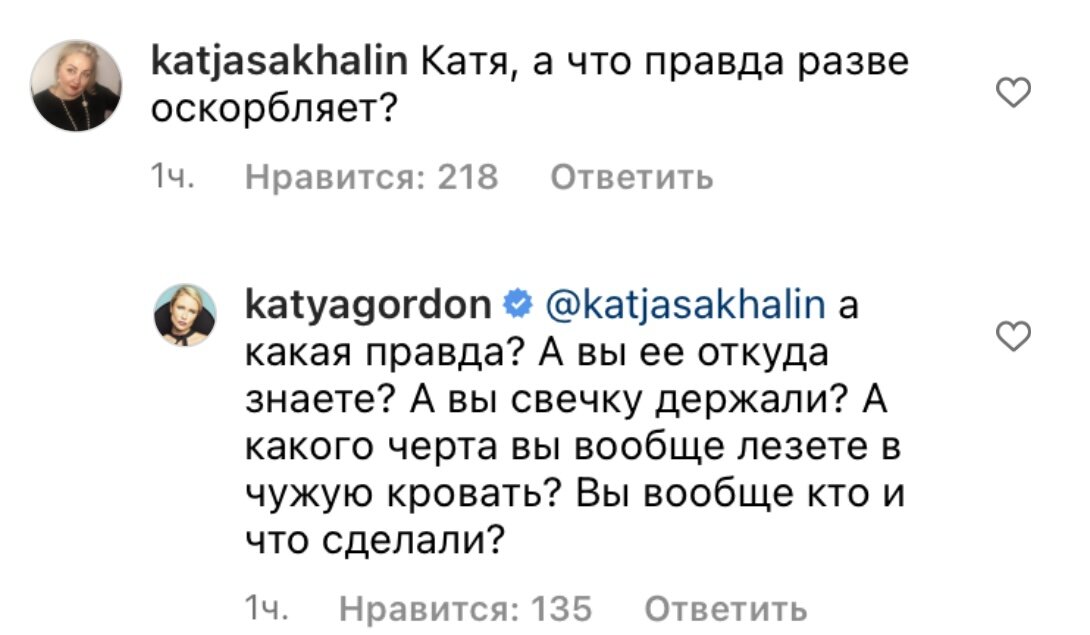 katjasakhalin Катя, а что правда разве оскорбляет?

1ч. Нравится: 218 Ответить

katyagordon @katjasakhalin а какая правда? А вы ее откуда знаете? А вы свечку держали? А какого черта вы вообще лезете в чужую кровать? Вы вообще кто и что сделали?

1ч. Нравится: 135 Ответить